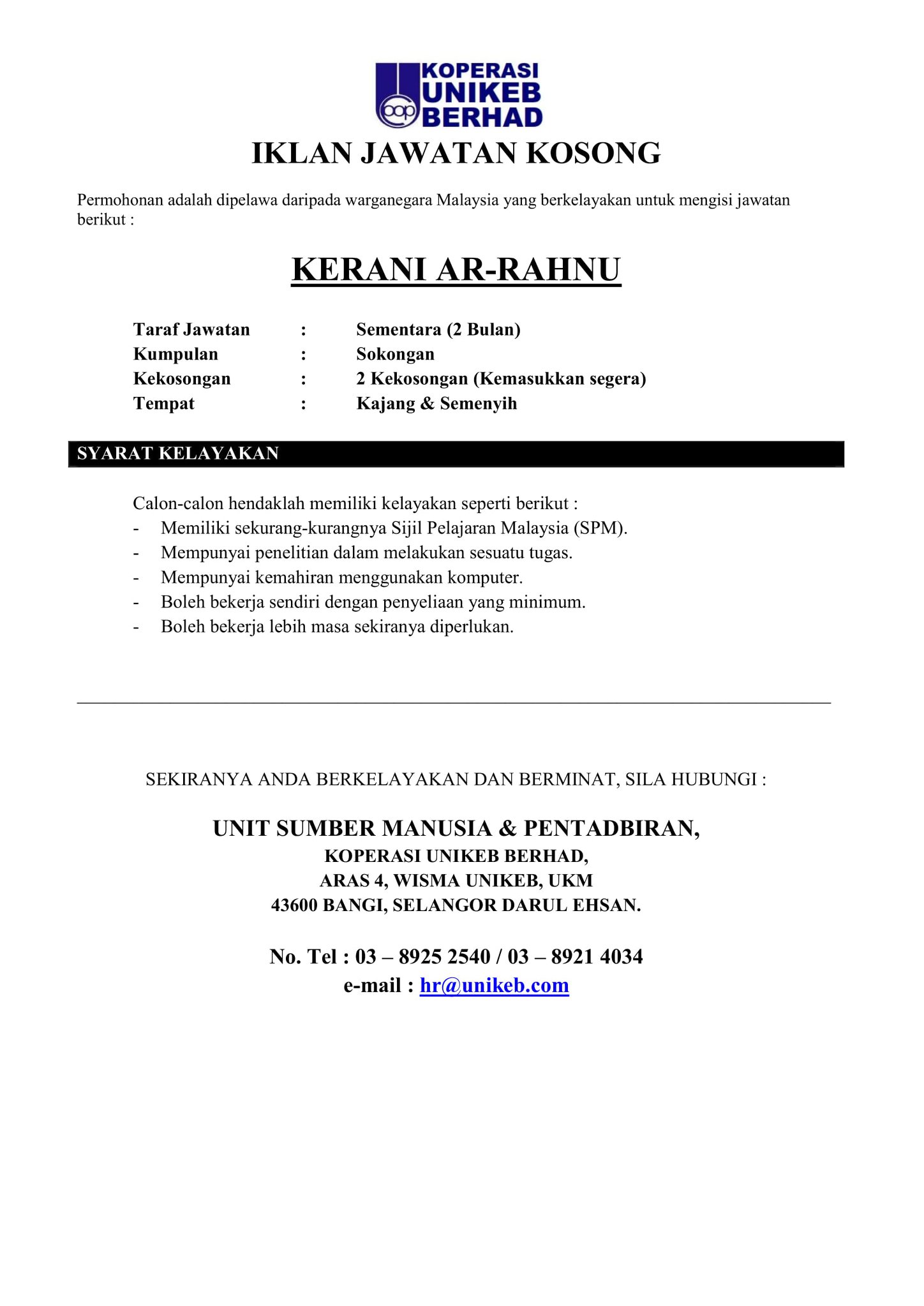 KOPERASI UNIKEB BERHAD

IKLAN JAWATAN KOSONG

Permohonan adalah dipelawa daripada warganegara Malaysia yang berkelayakan untuk mengisi jawatan berikut :

KERANI AR-RAHNU

Taraf Jawatan : Sementara (2 Bulan)
Kumpulan : Sokongan
Kekosongan : 2 Kekosongan (Kemasukkan segera)
Tempat : Kajang & Semenyih

SYARAT KELAYAKAN

Calon-calon hendaklah memiliki kelayakan seperti berikut :
- Memiliki sekurang-kurangnya Sijil Pelajaran Malaysia (SPM).
- Mempunyai penelitian dalam melakukan sesuatu tugas.
- Mempunyai kemahiran menggunakan komputer.
- Boleh bekerja sendiri dengan penyeliaan yang minimum.
- Boleh bekerja lebih masa sekiranya diperlukan.

SEKIRANYA ANDA BERKELAYAKAN DAN BERMINAT, SILA HUBUNGI :

UNIT SUMBER MANUSIA & PENTADBIRAN,
KOPERASI UNIKEB BERHAD,
ARAS 4, WISMA UNIKEB, UKM
43600 BANGI, SELANGOR DARUL EHSAN.

No. Tel : 03 – 8925 2540 / 03 – 8921 4034
e-mail : hr@unikeb.com